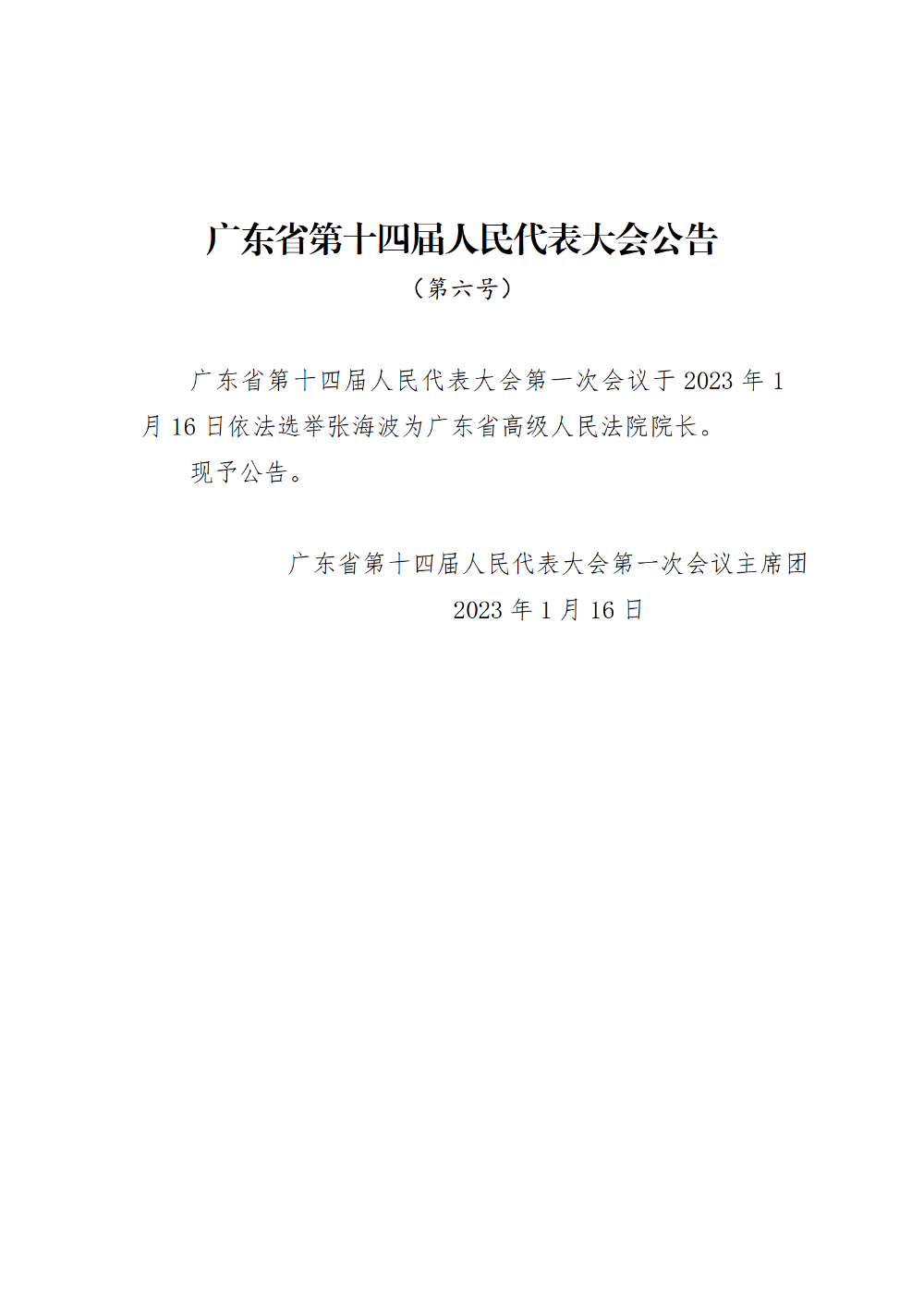 广东省第十四届人民代表大会公告

（第六号）

广东省第十四届人民代表大会第一次会议于 2023 年 1 月 16 日依法选举张海波为广东省高级人民法院院长。

现予公告。

广东省第十四届人民代表大会第一次会议主席团

2023 年 1 月 16 日